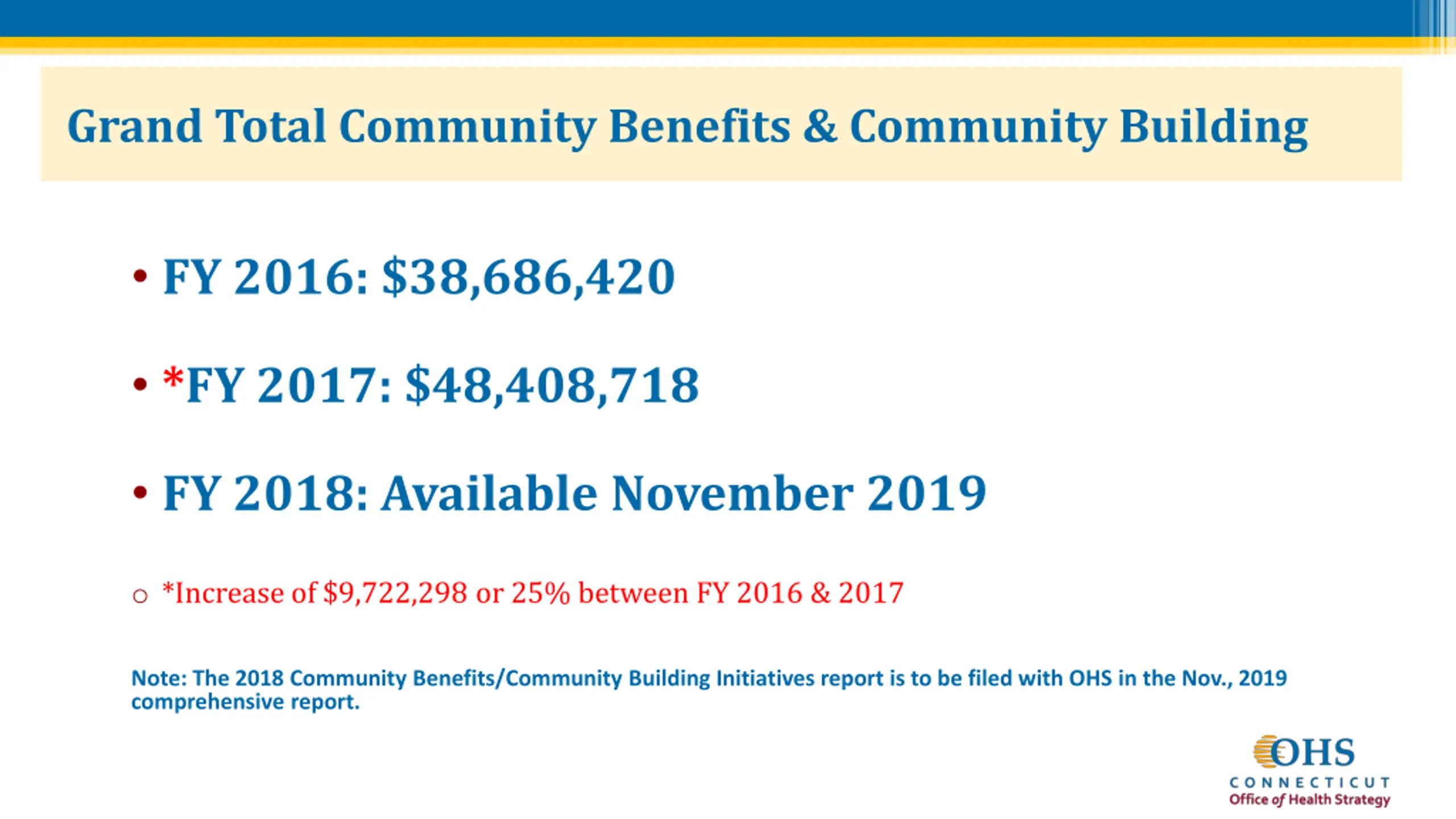 Grand Total Community Benefits & Community Building

• FY 2016: $38,686,420

• *FY 2017: $48,408,718

• FY 2018: Available November 2019

○ *Increase of $9,722,298 or 25% between FY 2016 & 2017

Note: The 2018 Community Benefits/Community Building Initiatives report is to be filed with OHS in the Nov., 2019 comprehensive report.

OHS
CONNECTICUT
Office of Health Strategy